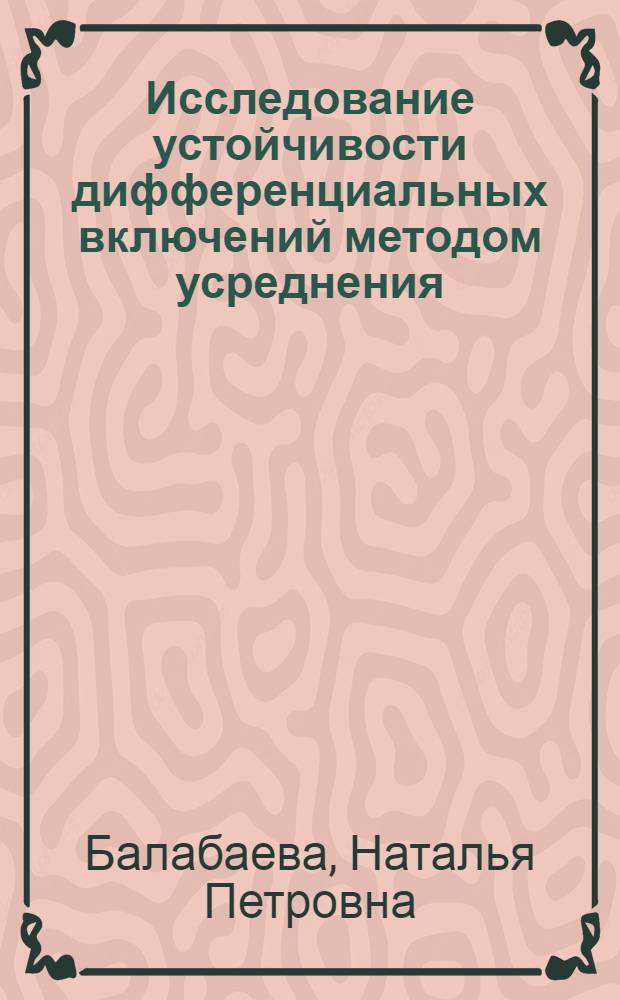 Исследование устойчивости дифференциальных включений методом усреднения

Балабаева, Наталья Петровна